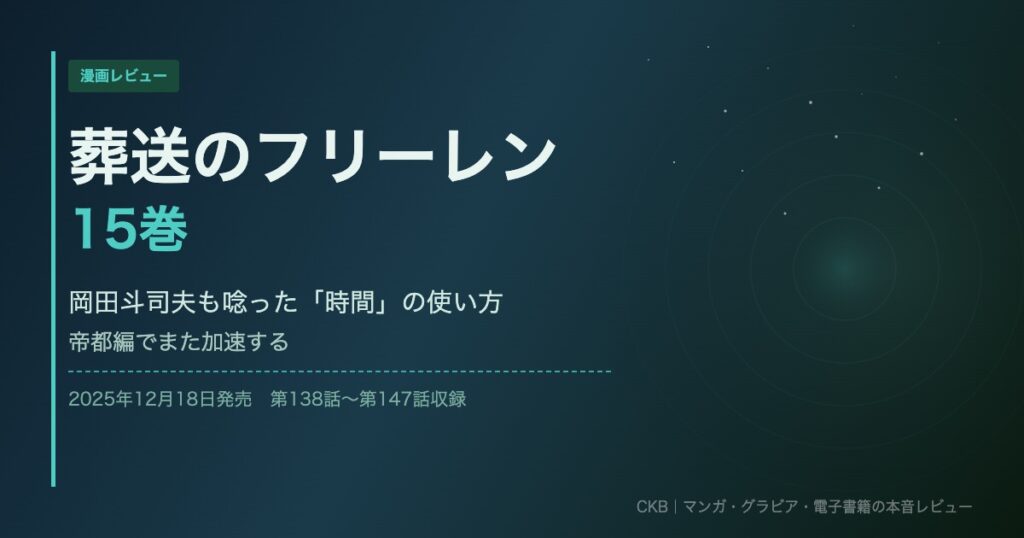 漫画レビュー

葬送のフリーレン
15巻

岡田斗司夫も唸った「時間」の使い方
帝都編でまた加速する

2025年12月18日発売　第138話〜第147話収録

CKB｜マンガ・グラビア・電子書籍の本音レビュー